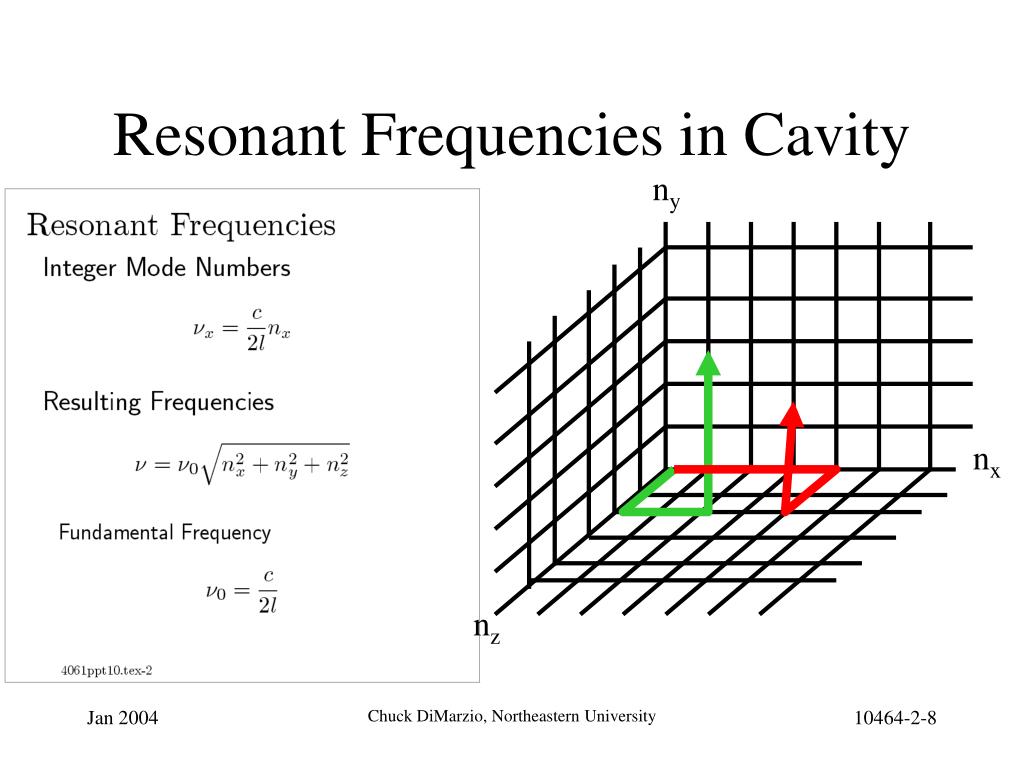 Resonant Frequencies in Cavity

Resonant Frequencies

Integer Mode Numbers

$\nu_x = \frac{c}{2l} n_x$

Resulting Frequencies

$\nu = \nu_0 \sqrt{n_x^2 + n_y^2 + n_z^2}$

Fundamental Frequency

$\nu_0 = \frac{c}{2l}$

4061ppt10.tex-2

$n_y$

$n_x$

$n_z$

Jan 2004

Chuck DiMarzio, Northeastern University

10464-2-8